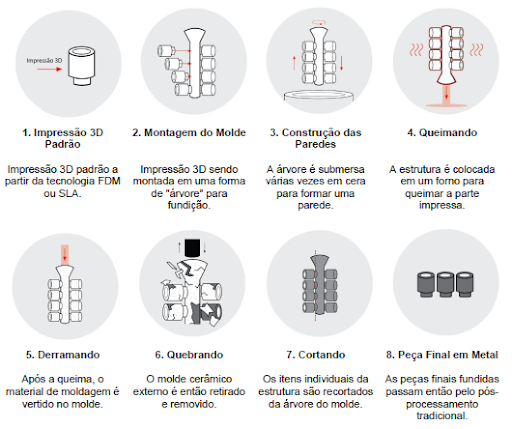 Impressão 3D

1. Impressão 3D Padrão

Impressão 3D padrão a partir da tecnologia FDM ou SLA.

2. Montagem do Molde

Impressão 3D sendo montada em uma forma de "árvore" para fundição.

3. Construção das Paredes

A árvore é submersa várias vezes em cera para formar uma parede.

4. Queimando

A estrutura é colocada em um forno para queimar a parte impressa.

5. Derramando

Após a queima, o material de moldagem é vertido no molde.

6. Quebrando

O molde cerâmico externo é então retirado e removido.

7. Cortando

Os itens individuais da estrutura são recortados da árvore do molde.

8. Peça Final em Metal

As peças finais fundidas passam então pelo pós-processamento tradicional.